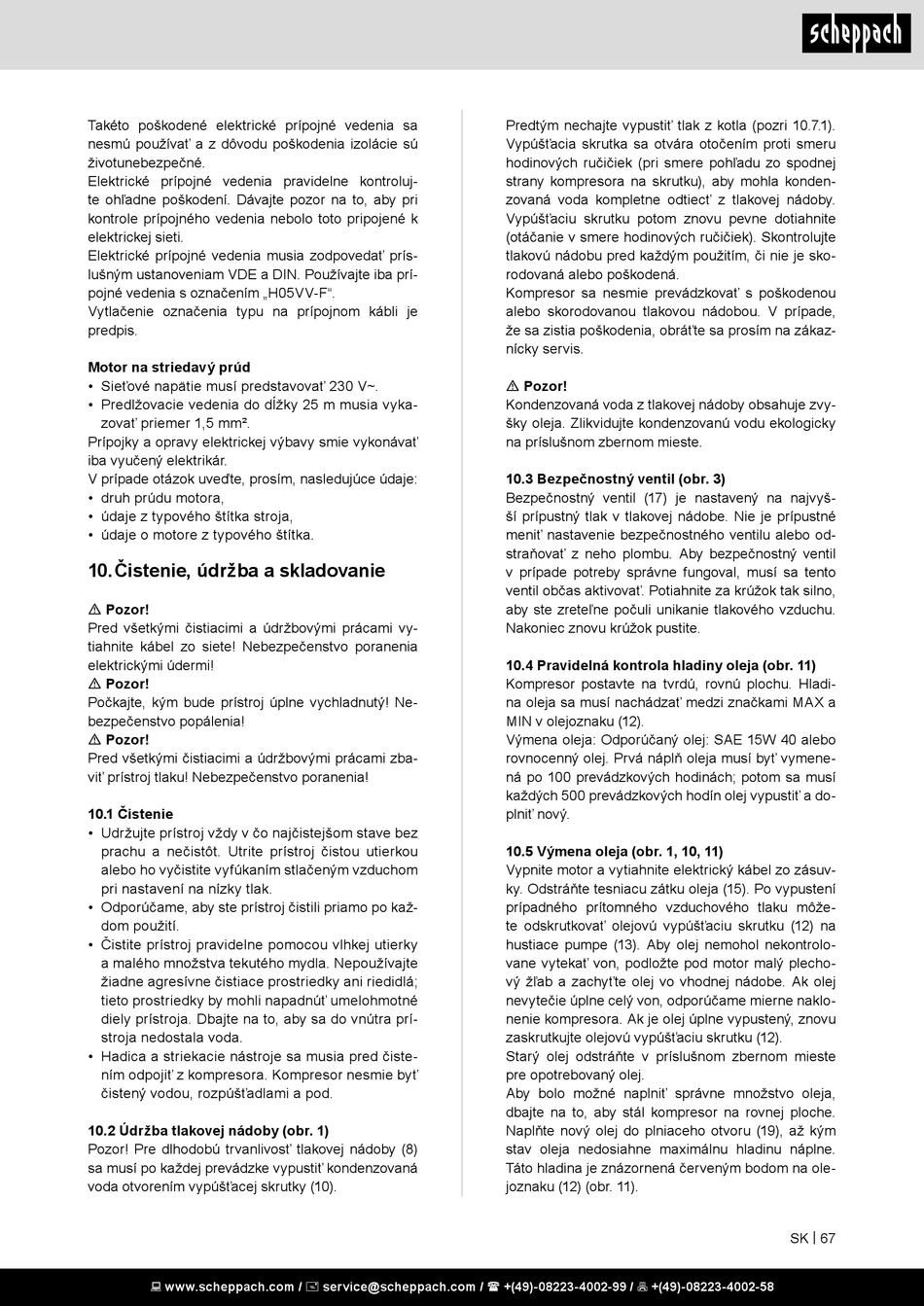 scheppach

Takéto poškodené elektrické prípojné vedenia sa nesmú používať a z dôvodu poškodenia izolácie sú životunebezpečné.
Elektrické prípojné vedenia pravidelne kontrolujte ohľadne poškodení. Dávajte pozor na to, aby pri kontrole prípojného vedenia nebolo toto pripojené k elektrickej sieti.
Elektrické prípojné vedenia musia zodpovedať príslušným ustanoveniam VDE a DIN. Používajte iba prípojné vedenia s označením „H05VV-F“.
Vytlačenie označenia typu na prípojnom kábli je predpis.

Motor na striedavý prúd
• Sieťové napätie musí predstavovať 230 V~.
• Predlžovacie vedenia do dĺžky 25 m musia vykazovať priemer 1,5 mm².
Prípojky a opravy elektrickej výbavy smie vykonávať iba vyučený elektrikár.
V prípade otázok uveďte, prosím, nasledujúce údaje:
• druh prúdu motora,
• údaje z typového štítka stroja,
• údaje o motore z typového štítka.

10. Čistenie, údržba a skladovanie

⚠ Pozor!
Pred všetkými čistiacimi a údržbovými prácami vytiahnite kábel zo siete! Nebezpečenstvo poranenia elektrickými údermi!
⚠ Pozor!
Počkajte, kým bude prístroj úplne vychladnutý! Nebezpečenstvo popálenia!
⚠ Pozor!
Pred všetkými čistiacimi a údržbovými prácami zbaviť prístroj tlaku! Nebezpečenstvo poranenia!

10.1 Čistenie
• Udržujte prístroj vždy v čo najčistejšom stave bez prachu a nečistôt. Utrite prístroj čistou utierkou alebo ho vyčistite vyfúkaním stlačeným vzduchom pri nastavení na nízky tlak.
• Odporúčame, aby ste prístroj čistili priamo po každom použití.
• Čistite prístroj pravidelne pomocou vlhkej utierky a malého množstva tekutého mydla. Nepoužívajte žiadne agresívne čistiace prostriedky ani riedidlá; tieto prostriedky by mohli napadnúť umelohmotné diely prístroja. Dbajte na to, aby sa do vnútra prístroja nedostala voda.
• Hadica a striekacie nástroje sa musia pred čistením odpojiť z kompresora. Kompresor nesmie byť čistený vodou, rozpúšťadlami a pod.

10.2 Údržba tlakovej nádoby (obr. 1)
Pozor! Pre dlhodobú trvanlivosť tlakovej nádoby (8) sa musí po každej prevádzke vypustiť kondenzovaná voda otvorením vypúšťacej skrutky (10).

Predtým nechajte vypustiť tlak z kotla (pozri 10.7.1).
Vypúšťacia skrutka sa otvára otočením proti smeru hodinových ručičiek (pri smere pohľadu zo spodnej strany kompresora na skrutku), aby mohla kondenzovaná voda kompletne odtiecť z tlakovej nádoby.
Vypúšťaciu skrutku potom znovu pevne dotiahnite (otáčanie v smere hodinových ručičiek). Skontrolujte tlakovú nádobu pred každým použitím, či nie je skorodovaná alebo poškodená.
Kompresor sa nesmie prevádzkovať s poškodenou alebo skorodovanou tlakovou nádobou. V prípade, že sa zistia poškodenia, obráťte sa prosím na zákaznícky servis.

⚠ Pozor!
Kondenzovaná voda z tlakovej nádoby obsahuje zvyšky oleja. Zlikvidujte kondenzovanú vodu ekologicky na príslušnom zbernom mieste.

10.3 Bezpečnostný ventil (obr. 3)
Bezpečnostný ventil (17) je nastavený na najvyšší prípustný tlak v tlakovej nádobe. Nie je prípustné meniť nastavenie bezpečnostného ventilu alebo odstraňovať z neho plombu. Aby bezpečnostný ventil v prípade potreby správne fungoval, musí sa tento ventil občas aktivovať. Potiahnite za krúžok tak silno, aby ste zreteľne počuli unikanie tlakového vzduchu. Nakoniec znovu krúžok pustite.

10.4 Pravidelná kontrola hladiny oleja (obr. 11)
Kompresor postavte na tvrdú, rovnú plochu. Hladina oleja sa musí nachádzať medzi značkami MAX a MIN v olejoznaku (12).
Výmena oleja: Odporúčaný olej: SAE 15W 40 alebo rovnocenný olej. Prvá náplň oleja musí byť vymenená po 100 prevádzkových hodinách; potom sa musí každých 500 prevádzkových hodín olej vypustiť a doplniť nový.

10.5 Výmena oleja (obr. 1, 10, 11)
Vypnite motor a vytiahnite elektrický kábel zo zásuvky. Odstráňte tesniacu zátku oleja (15). Po vypustení prípadného prítomného vzduchového tlaku môžete odskrutkovať olejovú vypúšťaciu skrutku (12) na hustiace pumpe (13). Aby olej nemohol nekontrolovane vytekať von, podložte pod motor malý plechový žľab a zachyťte olej vo vhodnej nádobe. Ak olej nevytečie úplne celý von, odporúčame mierne naklonenie kompresora. Ak je olej úplne vypustený, znovu zaskrutkujte olejovú vypúšťaciu skrutku (12).
Starý olej odstráňte v príslušnom zbernom mieste pre opotrebovaný olej.
Aby bolo možné naplniť správne množstvo oleja, dbajte na to, aby stál kompresor na rovnej ploche. Naplňte nový olej do plniaceho otvoru (19), až kým stav oleja nedosiahne maximálnu hladinu náplne. Táto hladina je znázornená červeným bodom na olejoznaku (12) (obr. 11).

SK | 67

www.scheppach.com / service@scheppach.com / +(49)-08223-4002-99 / +(49)-08223-4002-58